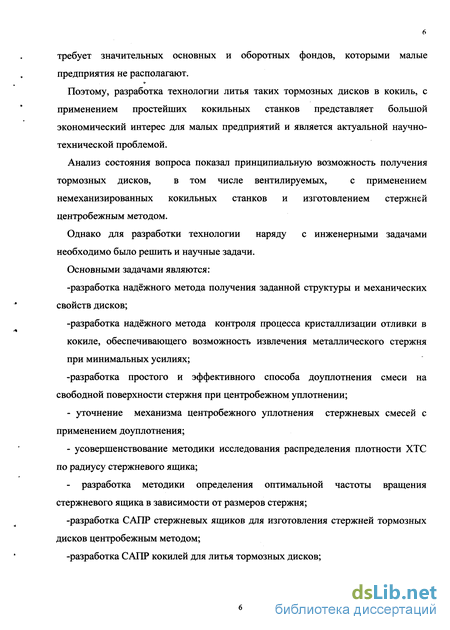 6

требует значительных основных и оборотных фондов, которыми малые предприятия не располагают.

Поэтому, разработка технологии литья таких тормозных дисков в кокиль, с применением простейших кокильных станков представляет большой экономический интерес для малых предприятий и является актуальной научно-технической проблемой.

Анализ состояния вопроса показал принципиальную возможность получения тормозных дисков, в том числе вентилируемых, с применением немеханизированных кокильных станков и изготовлением стержней центробежным методом.

Однако для разработки технологии наряду с инженерными задачами необходимо было решить и научные задачи.

Основными задачами являются:

-разработка надёжного метода получения заданной структуры и механических свойств дисков;

-разработка надёжного метода контроля процесса кристаллизации отливки в кокиле, обеспечивающего возможность извлечения металлического стержня при минимальных усилиях;

-разработка простого и эффективного способа доуплотнения смеси на свободной поверхности стержня при центробежном уплотнении;

- уточнение механизма центробежного уплотнения стержневых смесей с применением доуплотнения;

- усовершенствование методики исследования распределения плотности ХТС по радиусу стержневого ящика;

- разработка методики определения оптимальной частоты вращения стержневого ящика в зависимости от размеров стержня;

-разработка САПР стержневых ящиков для изготовления стержней тормозных дисков центробежным методом;

-разработка САПР кокилей для литья тормозных дисков;

6

dsLib.net
библиотека диссертаций